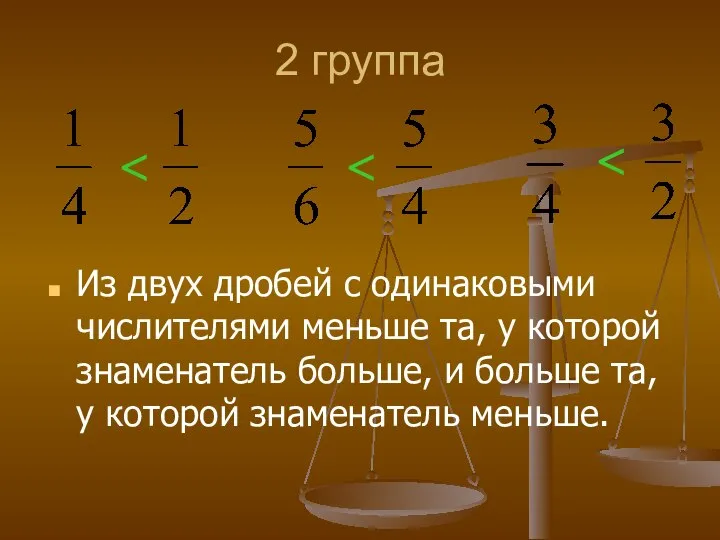 2 группа

$\frac{1}{4} < \frac{1}{2}$ $\frac{5}{6} < \frac{5}{4}$ $\frac{3}{4} < \frac{3}{2}$

Из двух дробей с одинаковыми числителями меньше та, у которой знаменатель больше, и больше та, у которой знаменатель меньше.